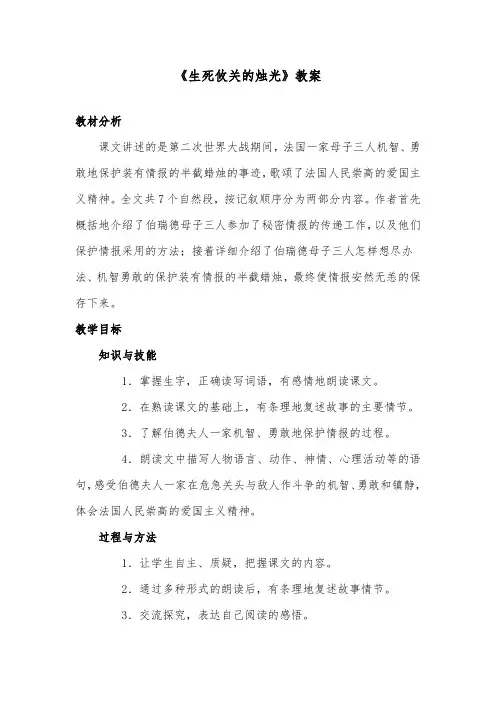 《生死攸关的烛光》教案

教材分析

课文讲述的是第二次世界大战期间，法国一家母子三人机智、勇敢地保护装有情报的半截蜡烛的事迹，歌颂了法国人民崇高的爱国主义精神。全文共7个自然段，按记叙顺序分为两部分内容。作者首先概括地介绍了伯瑞德母子三人参加了秘密情报的传递工作，以及他们保护情报采用的方法；接着详细介绍了伯瑞德母子三人怎样想尽办法、机智勇敢的保护装有情报的半截蜡烛，最终使情报安然无恙的保存下来。

教学目标

知识与技能

1．掌握生字，正确读写词语，有感情地朗读课文。

2．在熟读课文的基础上，有条理地复述故事的主要情节。

3．了解伯德夫人一家机智、勇敢地保护情报的过程。

4．朗读文中描写人物语言、动作、神情、心理活动等的语句，感受伯德夫人一家在危急关头与敌人作斗争的机智、勇敢和镇静，体会法国人民崇高的爱国主义精神。

过程与方法

1．让学生自主、质疑，把握课文的内容。

2．通过多种形式的朗读后，有条理地复述故事情节。

3．交流探究，表达自己阅读的感悟。